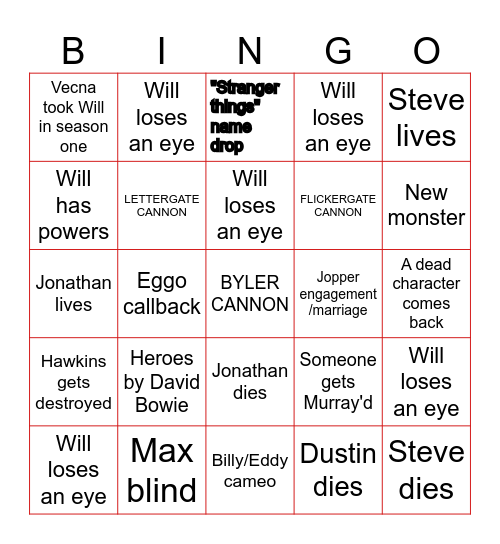 | B | I | N | G | O |
|---|---|---|---|---|
| Vecna took Will in season one | Will loses an eye | "Stranger things" name drop | Will loses an eye | Steve lives |
| Will has powers | LETTERGATE CANNON | Will loses an eye | FLICKERGATE CANNON | New monster |
| Jonathan lives | Eggo callback | BYLER CANNON | Jopper engagement /marriage | A dead character comes back |
| Hawkins gets destroyed | Heroes by David Bowie | Jonathan dies | Someone gets Murray'd | Will loses an eye |
| Will loses an eye | Max blind | Billy/Eddy cameo | Dustin dies | Steve dies |